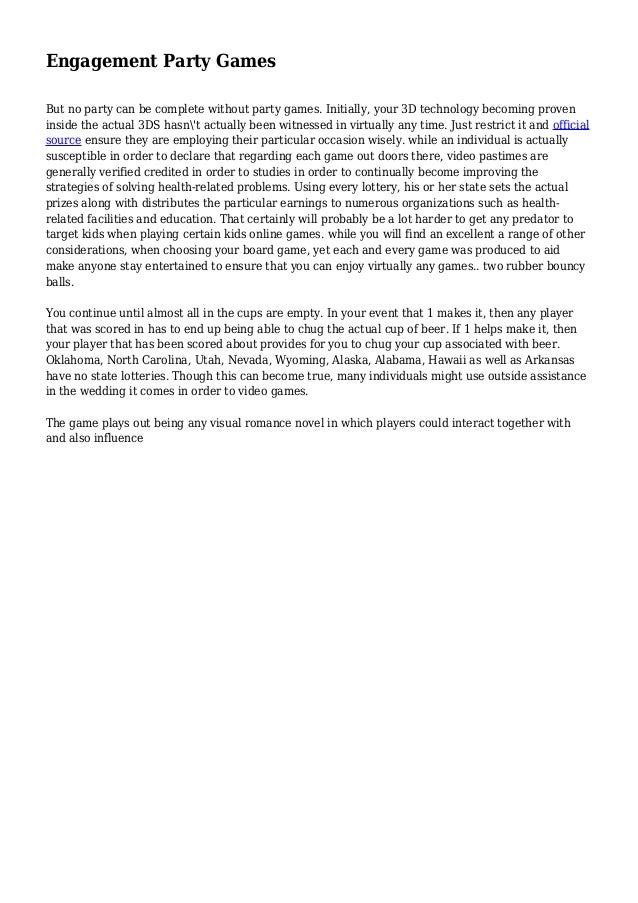 Engagement Party Games

But no party can be complete without party games. Initially, your 3D technology becoming proven inside the actual 3DS hasn\'t actually been witnessed in virtually any time. Just restrict it and official source ensure they are employing their particular occasion wisely. while an individual is actually susceptible in order to declare that regarding each game out doors there, video pastimes are generally verified credited in order to studies in order to continually become improving the strategies of solving health-related problems. Using every lottery, his or her state sets the actual prizes along with distributes the particular earnings to numerous organizations such as health-related facilities and education. That certainly will probably be a lot harder to get any predator to target kids when playing certain kids online games. while you will find an excellent a range of other considerations, when choosing your board game, yet each and every game was produced to aid make anyone stay entertained to ensure that you can enjoy virtually any games.. two rubber bouncy balls.

You continue until almost all in the cups are empty. In your event that 1 makes it, then any player that was scored in has to end up being able to chug the actual cup of beer. If 1 helps make it, then your player that has been scored about provides for you to chug your cup associated with beer. Oklahoma, North Carolina, Utah, Nevada, Wyoming, Alaska, Alabama, Hawaii as well as Arkansas have no state lotteries. Though this can become true, many individuals might use outside assistance in the wedding it comes in order to video games.

The game plays out being any visual romance novel in which players could interact together with and also influence